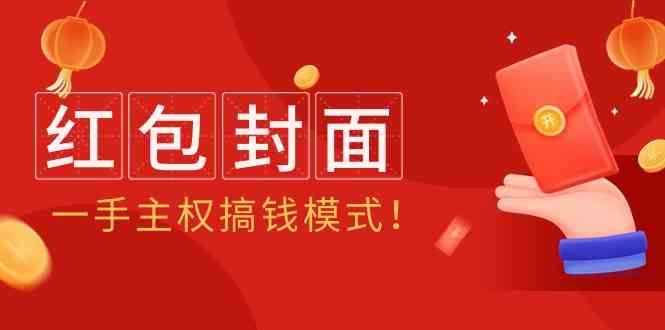 红包封面

一手主权搞钱模式！

开